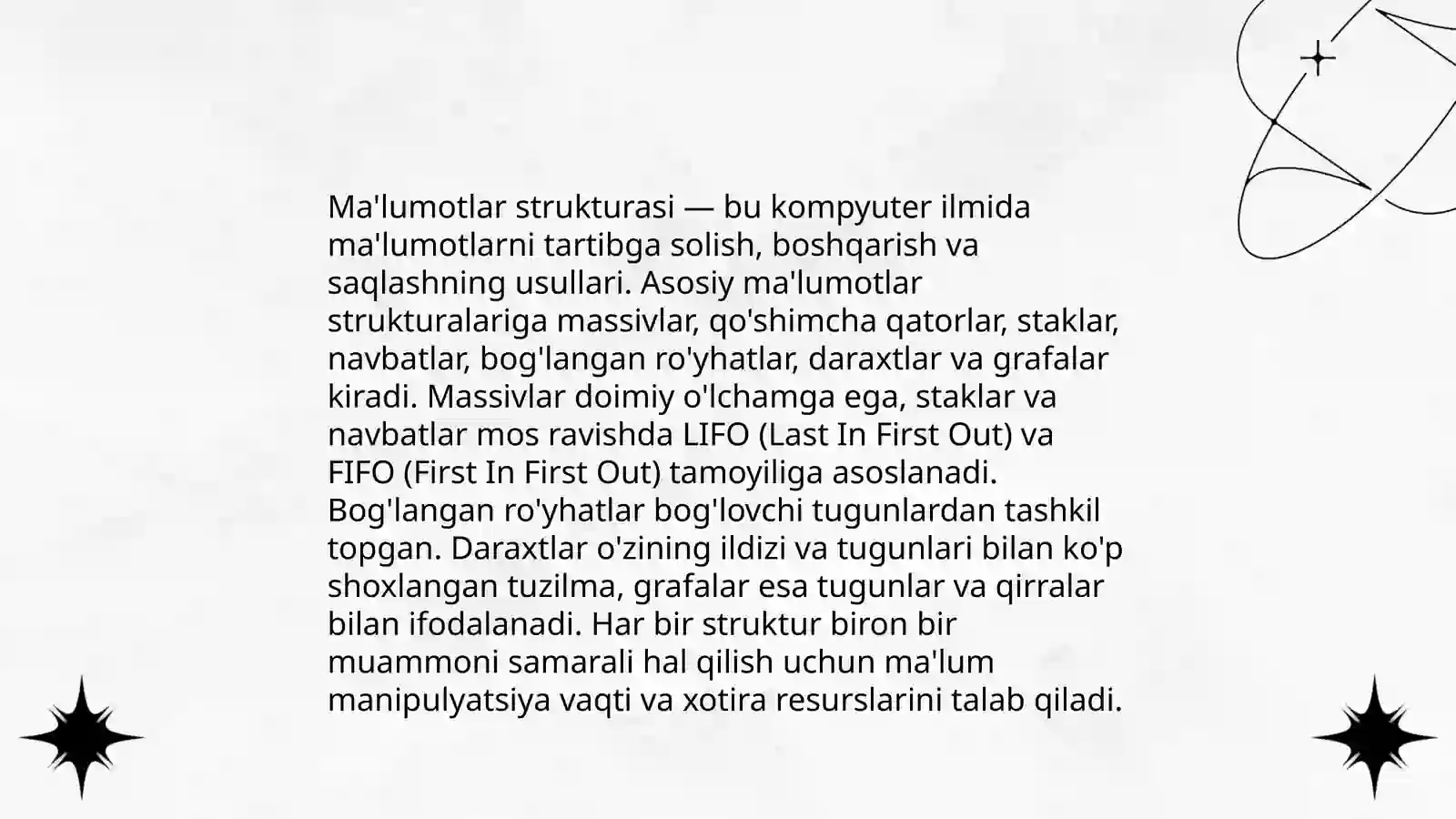 Ma'lumotlar strukturasi — bu kompyuter ilmida ma'lumotlarni tartibga solish, boshqarish va saqlashning usullari. Asosiy ma'lumotlar strukturalariga massivlar, qo'shimcha qatorlar, staklar, navbatlar, bog'langan ro'yhatlar, daraxtlar va grafalar kiradi. Massivlar doimiy o'lchamga ega, staklar va navbatlar mos ravishda LIFO (Last In First Out) va FIFO (First In First Out) tamoyiliga asoslanadi. Bog'langan ro'yhatlar bog'lovchi tugunlardan tashkil topgan. Daraxtlar o'zining ildizi va tugunlari bilan ko'p shoxlangan tuzilma, grafalar esa tugunlar va qirralar bilan ifodalanadi. Har bir struktur biron bir muammoni samarali hal qilish uchun ma'lum manipulyatsiya vaqti va xotira resurslarini talab qiladi.